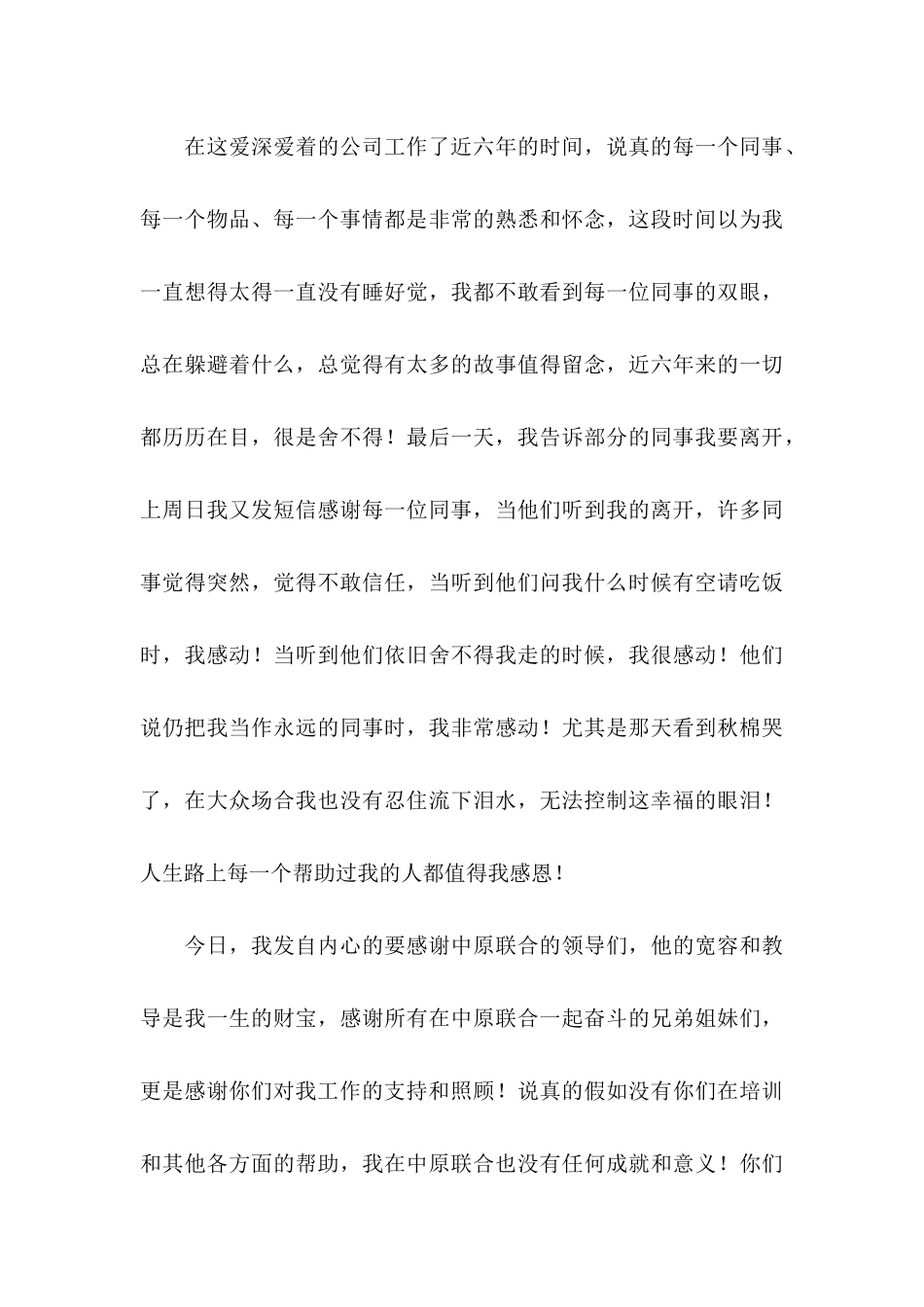 在这爱深爱着的公司工作了近六年的时间，说真的每一个同事、每一个物品、每一个事情都是非常的熟悉和怀念，这段时间以为我一直想得太得一直没有睡好觉，我都不敢看到每一位同事的双眼，总在躲避着什么，总觉得有太多的故事值得留念，近六年来的一切都历历在目，很是舍不得！最后一天，我告诉部分的同事我要离开，上周日我又发短信感谢每一位同事，当他们听到我的离开，许多同事觉得突然，觉得不敢信任，当听到他们问我什么时候有空请吃饭时，我感动！当听到他们依旧舍不得我走的时候，我很感动！他们说仍把我当作永远的同事时，我非常感动！尤其是那天看到秋棉哭了，在大众场合我也没有忍住流下泪水，无法控制这幸福的眼泪！人生路上每一个帮助过我的人都值得我感恩！

今日，我发自内心的要感谢中原联合的领导们，他的宽容和教导是我一生的财宝，感谢所有在中原联合一起奋斗的兄弟姐妹们，更是感谢你们对我工作的支持和照顾！说真的假如没有你们在培训和其他各方面的帮助，我在中原联合也没有任何成就和意义！你们